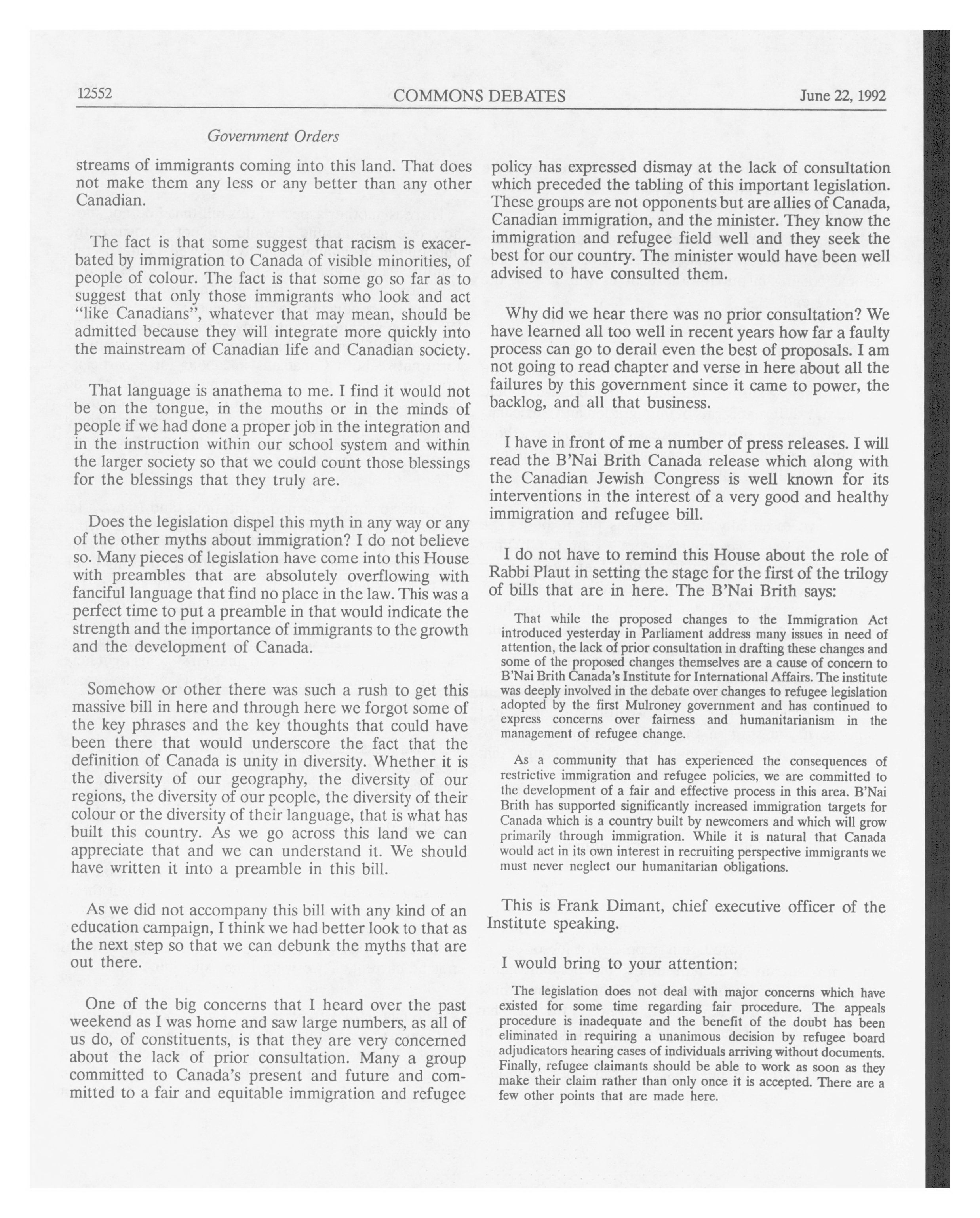 12552 COMMONS DEBATES June 22, 1992

Government Orders

streams of immigrants coming into this land. That does not make them any less or any better than any other Canadian.

The fact is that some suggest that racism is exacerbated by immigration to Canada of visible minorities, of people of colour. The fact is that some go so far as to suggest that only those immigrants who look and act "like Canadians", whatever that may mean, should be admitted because they will integrate more quickly into the mainstream of Canadian life and Canadian society.

That language is anathema to me. I find it would not be on the tongue, in the mouths or in the minds of people if we had done a proper job in the integration and in the instruction within our school system and within the larger society so that we could count those blessings for the blessings that they truly are.

Does the legislation dispel this myth in any way or any of the other myths about immigration? I do not believe so. Many pieces of legislation have come into this House with preambles that are absolutely overflowing with fanciful language that find no place in the law. This was a perfect time to put a preamble in that would indicate the strength and the importance of immigrants to the growth and the development of Canada.

Somehow or other there was such a rush to get this massive bill in here and through here we forgot some of the key phrases and the key thoughts that could have been there that would underscore the fact that the definition of Canada is unity in diversity. Whether it is the diversity of our geography, the diversity of our regions, the diversity of our people, the diversity of their colour or the diversity of their language, that is what has built this country. As we go across this land we can appreciate that and we can understand it. We should have written it into a preamble in this bill.

As we did not accompany this bill with any kind of an education campaign, I think we had better look to that as the next step so that we can debunk the myths that are out there.

One of the big concerns that I heard over the past weekend as I was home and saw large numbers, as all of us do, of constituents, is that they are very concerned about the lack of prior consultation. Many a group committed to Canada's present and future and committed to a fair and equitable immigration and refugee policy has expressed dismay at the lack of consultation which preceded the tabling of this important legislation. These groups are not opponents but are allies of Canada, Canadian immigration, and the minister. They know the immigration and refugee field well and they seek the best for our country. The minister would have been well advised to have consulted them.

Why did we hear there was no prior consultation? We have learned all too well in recent years how far a faulty process can go to derail even the best of proposals. I am not going to read chapter and verse in here about all the failures by this government since it came to power, the backlog, and all that business.

I have in front of me a number of press releases. I will read the B'Nai Brith Canada release which along with the Canadian Jewish Congress is well known for its interventions in the interest of a very good and healthy immigration and refugee bill.

I do not have to remind this House about the role of Rabbi Plaut in setting the stage for the first of the trilogy of bills that are in here. The B'Nai Brith says:

That while the proposed changes to the Immigration Act introduced yesterday in Parliament address many issues in need of attention, the lack of prior consultation in drafting these changes and some of the proposed changes themselves are a cause of concern to B'Nai Brith Canada's Institute for International Affairs. The institute was deeply involved in the debate over changes to refugee legislation adopted by the first Mulroney government and has continued to express concerns over fairness and humanitarianism in the management of refugee change.

As a community that has experienced the consequences of restrictive immigration and refugee policies, we are committed to the development of a fair and effective process in this area. B'Nai Brith has supported significantly increased immigration targets for Canada which is a country built by newcomers and which will grow primarily through immigration. While it is natural that Canada would act in its own interest in recruiting perspective immigrants we must never neglect our humanitarian obligations.

This is Frank Dimant, chief executive officer of the Institute speaking.

I would bring to your attention:

The legislation does not deal with major concerns which have existed for some time regarding fair procedure. The appeals procedure is inadequate and the benefit of the doubt has been eliminated in requiring a unanimous decision by refugee board adjudicators hearing cases of individuals arriving without documents. Finally, refugee claimants should be able to work as soon as they make their claim rather than only once it is accepted. There are a few other points that are made here.